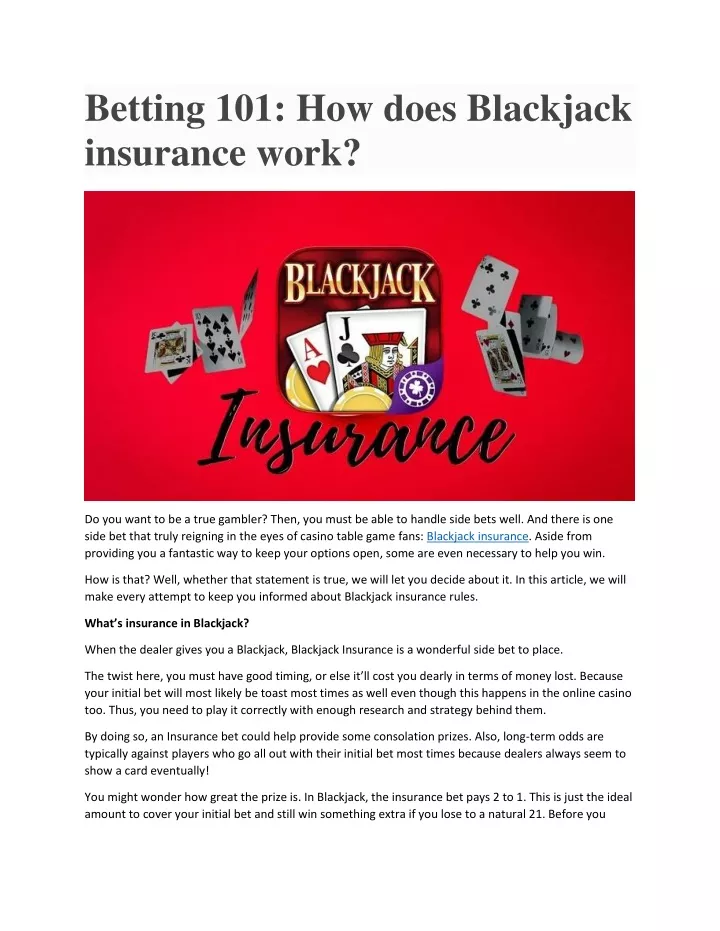 Betting 101: How does Blackjack insurance work?

BLACKJACK

A

J

Insurance

Do you want to be a true gambler? Then, you must be able to handle side bets well. And there is one side bet that truly reigning in the eyes of casino table game fans: Blackjack insurance. Aside from providing you a fantastic way to keep your options open, some are even necessary to help you win.

How is that? Well, whether that statement is true, we will let you decide about it. In this article, we will make every attempt to keep you informed about Blackjack insurance rules.

What's insurance in Blackjack?

When the dealer gives you a Blackjack, Blackjack Insurance is a wonderful side bet to place.

The twist here, you must have good timing, or else it'll cost you dearly in terms of money lost. Because your initial bet will most likely be toast most times as well even though this happens in the online casino too. Thus, you need to play it correctly with enough research and strategy behind them.

By doing so, an Insurance bet could help provide some consolation prizes. Also, long-term odds are typically against players who go all out with their initial bet most times because dealers always seem to show a card eventually!

You might wonder how great the prize is. In Blackjack, the insurance bet pays 2 to 1. This is just the ideal amount to cover your initial bet and still win something extra if you lose to a natural 21. Before you